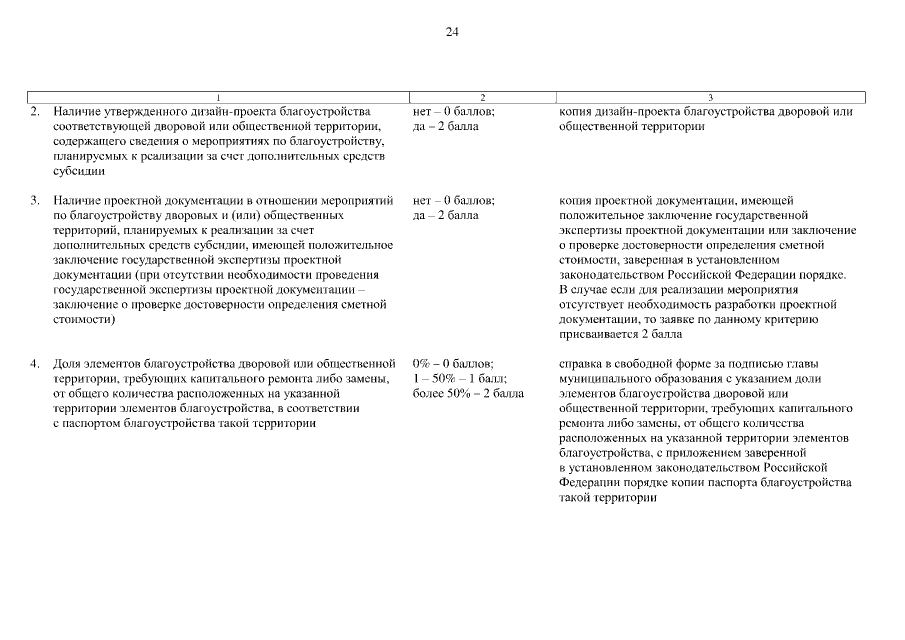 24

| 1 | 2 | 3 |
|---|---|---|
| 2. Наличие утвержденного дизайн-проекта благоустройства соответствующей дворовой или общественной территории, содержащего сведения о мероприятиях по благоустройству, планируемых к реализации за счет дополнительных средств субсидии | нет – 0 баллов; да – 2 балла | копия дизайн-проекта благоустройства дворовой или общественной территории |
| 3. Наличие проектной документации в отношении мероприятий по благоустройству дворовых и (или) общественных территорий, планируемых к реализации за счет дополнительных средств субсидии, имеющей положительное заключение государственной экспертизы проектной документации (при отсутствии необходимости проведения государственной экспертизы проектной документации – заключение о проверке достоверности определения сметной стоимости) | нет – 0 баллов; да – 2 балла | копия проектной документации, имеющей положительное заключение государственной экспертизы проектной документации или заключение о проверке достоверности определения сметной стоимости, заверенная в установленном законодательством Российской Федерации порядке. В случае если для реализации мероприятия отсутствует необходимость разработки проектной документации, то заявке по данному критерию присваивается 2 балла |
| 4. Доля элементов благоустройства дворовой или общественной территории, требующих капитального ремонта либо замены, от общего количества расположенных на указанной территории элементов благоустройства, в соответствии с паспортом благоустройства такой территории | 0% – 0 баллов; 1 – 50% – 1 балл; более 50% – 2 балла | справка в свободной форме за подписью главы муниципального образования с указанием доли элементов благоустройства дворовой или общественной территории, требующих капитального ремонта либо замены, от общего количества расположенных на указанной территории элементов благоустройства, с приложением заверенной в установленном законодательством Российской Федерации порядке копии паспорта благоустройства такой территории |